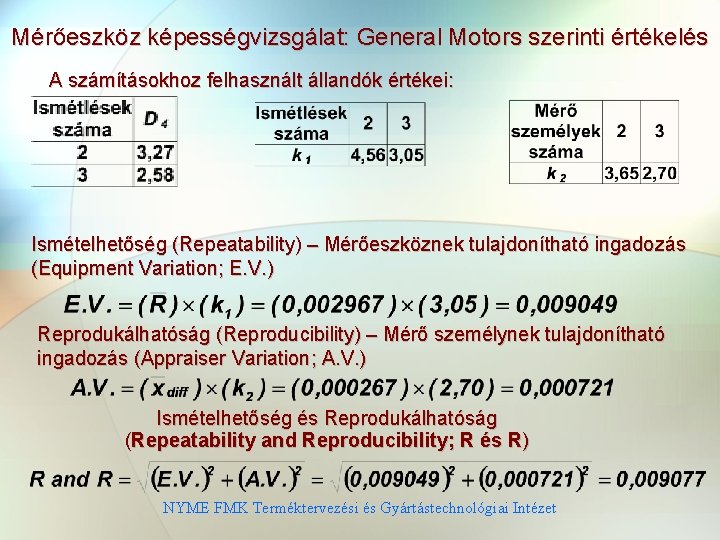 Mérőeszköz képességvizsgálat: General Motors szerinti értékelés

A számításokhoz felhasznált állandók értékei:

| Ismétlések száma | $D_4$ |
|---|---|
| 2 | 3,27 |
| 3 | 2,58 |

| Ismétlések száma | 2 | 3 |
|---|---|---|
| $k_1$ | 4,56 | 3,05 |

| Mérő személyek száma | 2 | 3 |
|---|---|---|
| $k_2$ | 3,65 | 2,70 |

Ismételhetőség (Repeatability) – Mérőeszköznek tulajdonítható ingadozás (Equipment Variation; E.V.)

$E.V. = (\bar{R}) \times (k_1) = (0,002967) \times (3,05) = 0,009049$

Reprodukálhatóság (Reproducibility) – Mérő személynek tulajdonítható ingadozás (Appraiser Variation; A.V.)

$A.V. = (\bar{x}_{diff}) \times (k_2) = (0,000267) \times (2,70) = 0,000721$

Ismételhetőség és Reprodukálhatóság
(Repeatability and Reproducibility; R és R)

$R \text{ and } R = \sqrt{(E.V.)^2 + (A.V.)^2} = \sqrt{(0,009049)^2 + (0,000721)^2} = 0,009077$

NYME FMK Terméktervezési és Gyártástechnológiai Intézet